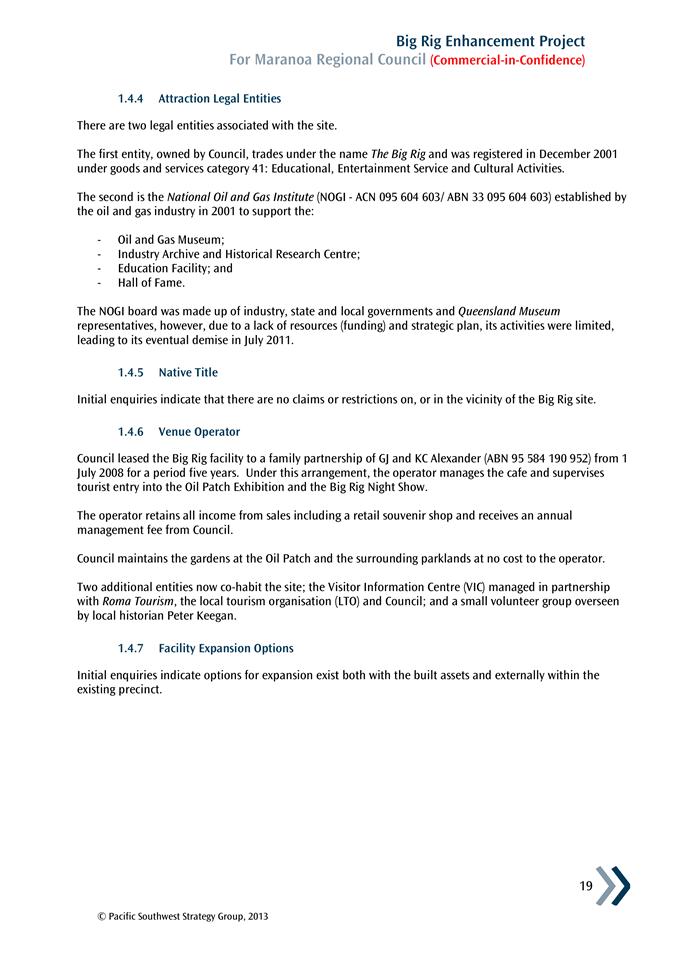 Big Rig Enhancement Project
For Maranoa Regional Council (Commercial-in-Confidence)

1.4.4 Attraction Legal Entities

There are two legal entities associated with the site.

The first entity, owned by Council, trades under the name The Big Rig and was registered in December 2001 under goods and services category 41: Educational, Entertainment Service and Cultural Activities.

The second is the National Oil and Gas Institute (NOGI - ACN 095 604 603/ ABN 33 095 604 603) established by the oil and gas industry in 2001 to support the:

- Oil and Gas Museum;
- Industry Archive and Historical Research Centre;
- Education Facility; and
- Hall of Fame.

The NOGI board was made up of industry, state and local governments and Queensland Museum representatives, however, due to a lack of resources (funding) and strategic plan, its activities were limited, leading to its eventual demise in July 2011.

1.4.5 Native Title

Initial enquiries indicate that there are no claims or restrictions on, or in the vicinity of the Big Rig site.

1.4.6 Venue Operator

Council leased the Big Rig facility to a family partnership of GJ and KC Alexander (ABN 95 584 190 952) from 1 July 2008 for a period five years. Under this arrangement, the operator manages the cafe and supervises tourist entry into the Oil Patch Exhibition and the Big Rig Night Show.

The operator retains all income from sales including a retail souvenir shop and receives an annual management fee from Council.

Council maintains the gardens at the Oil Patch and the surrounding parklands at no cost to the operator.

Two additional entities now co-habit the site; the Visitor Information Centre (VIC) managed in partnership with Roma Tourism, the local tourism organisation (LTO) and Council; and a small volunteer group overseen by local historian Peter Keegan.

1.4.7 Facility Expansion Options

Initial enquiries indicate options for expansion exist both with the built assets and externally within the existing precinct.

19

© Pacific Southwest Strategy Group, 2013